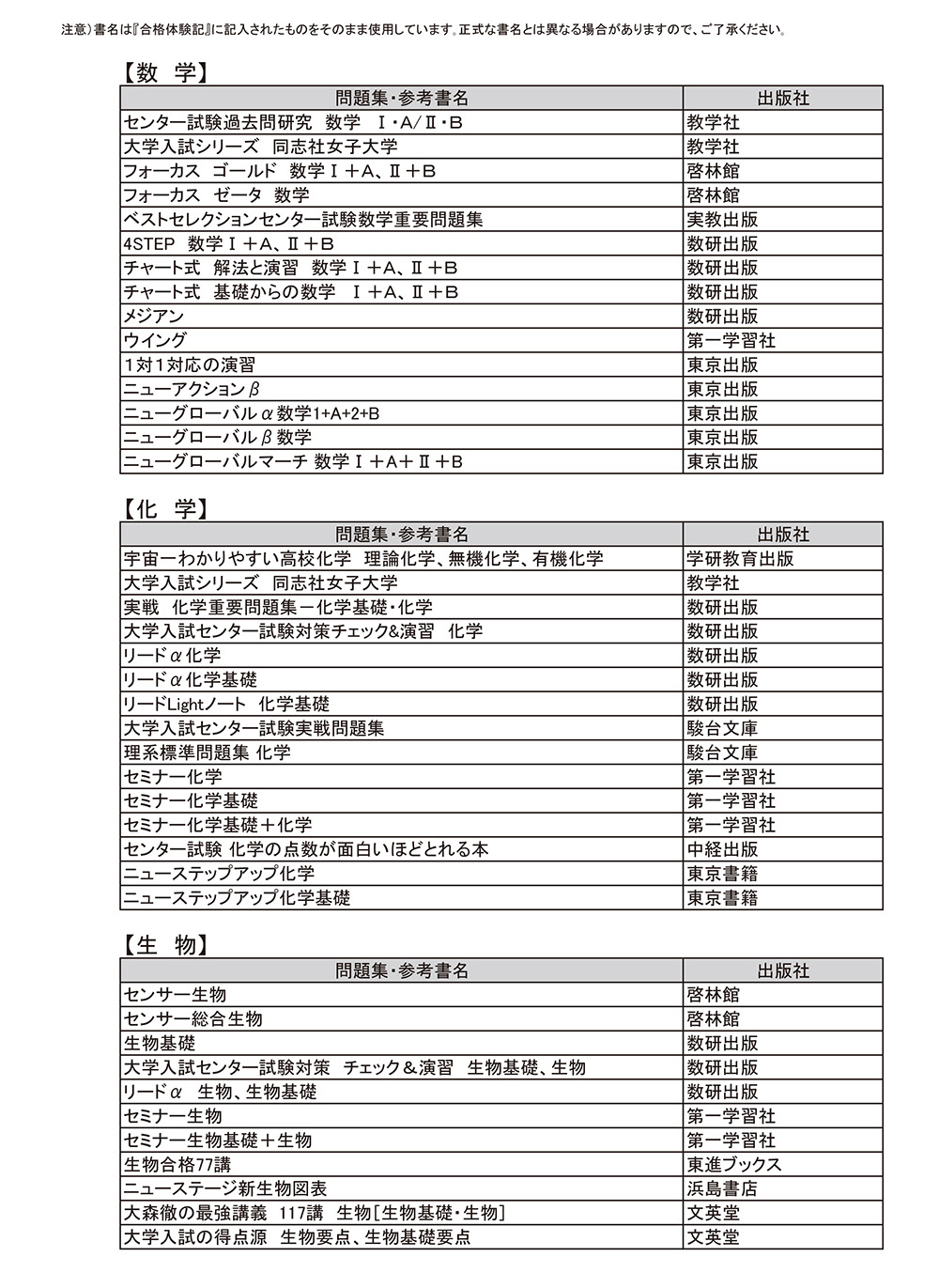 注意）書名は『合格体験記』に記入されたものをそのまま使用しています。正式な書名とは異なる場合がありますので、ご了承ください。

【数　学】

| 問題集・参考書名 | 出版社 |
|---|---|
| センター試験過去問研究　数学　Ⅰ・A/Ⅱ・B | 教学社 |
| 大学入試シリーズ　同志社女子大学 | 教学社 |
| フォーカス　ゴールド　数学Ⅰ＋A、Ⅱ＋B | 啓林館 |
| フォーカス　ゼータ　数学 | 啓林館 |
| ベストセレクションセンター試験数学重要問題集 | 実教出版 |
| 4STEP　数学Ⅰ＋A、Ⅱ＋B | 数研出版 |
| チャート式　解法と演習　数学Ⅰ＋A、Ⅱ＋B | 数研出版 |
| チャート式　基礎からの数学　Ⅰ＋A、Ⅱ＋B | 数研出版 |
| メジアン | 数研出版 |
| ウイング | 第一学習社 |
| 1対1対応の演習 | 東京出版 |
| ニューアクションβ | 東京出版 |
| ニューグローバルα数学1+A+2+B | 東京出版 |
| ニューグローバルβ数学 | 東京出版 |
| ニューグローバルマーチ 数学Ⅰ＋A＋Ⅱ＋B | 東京出版 |

【化　学】

| 問題集・参考書名 | 出版社 |
|---|---|
| 宇宙一わかりやすい高校化学　理論化学、無機化学、有機化学 | 学研教育出版 |
| 大学入試シリーズ　同志社女子大学 | 教学社 |
| 実戦　化学重要問題集－化学基礎・化学 | 数研出版 |
| 大学入試センター試験対策チェック&演習　化学 | 数研出版 |
| リードα化学 | 数研出版 |
| リードα化学基礎 | 数研出版 |
| リードLightノート　化学基礎 | 数研出版 |
| 大学入試センター試験実戦問題集 | 駿台文庫 |
| 理系標準問題集 化学 | 駿台文庫 |
| セミナー化学 | 第一学習社 |
| セミナー化学基礎 | 第一学習社 |
| セミナー化学基礎＋化学 | 第一学習社 |
| センター試験 化学の点数が面白いほどとれる本 | 中経出版 |
| ニューステップアップ化学 | 東京書籍 |
| ニューステップアップ化学基礎 | 東京書籍 |

【生　物】

| 問題集・参考書名 | 出版社 |
|---|---|
| センサー生物 | 啓林館 |
| センサー総合生物 | 啓林館 |
| 生物基礎 | 数研出版 |
| 大学入試センター試験対策　チェック＆演習　生物基礎、生物 | 数研出版 |
| リードα　生物、生物基礎 | 数研出版 |
| セミナー生物 | 第一学習社 |
| セミナー生物基礎＋生物 | 第一学習社 |
| 生物合格77講 | 東進ブックス |
| ニューステージ新生物図表 | 浜島書店 |
| 大森徹の最強講義　117講　生物［生物基礎・生物］ | 文英堂 |
| 大学入試の得点源　生物要点、生物基礎要点 | 文英堂 |